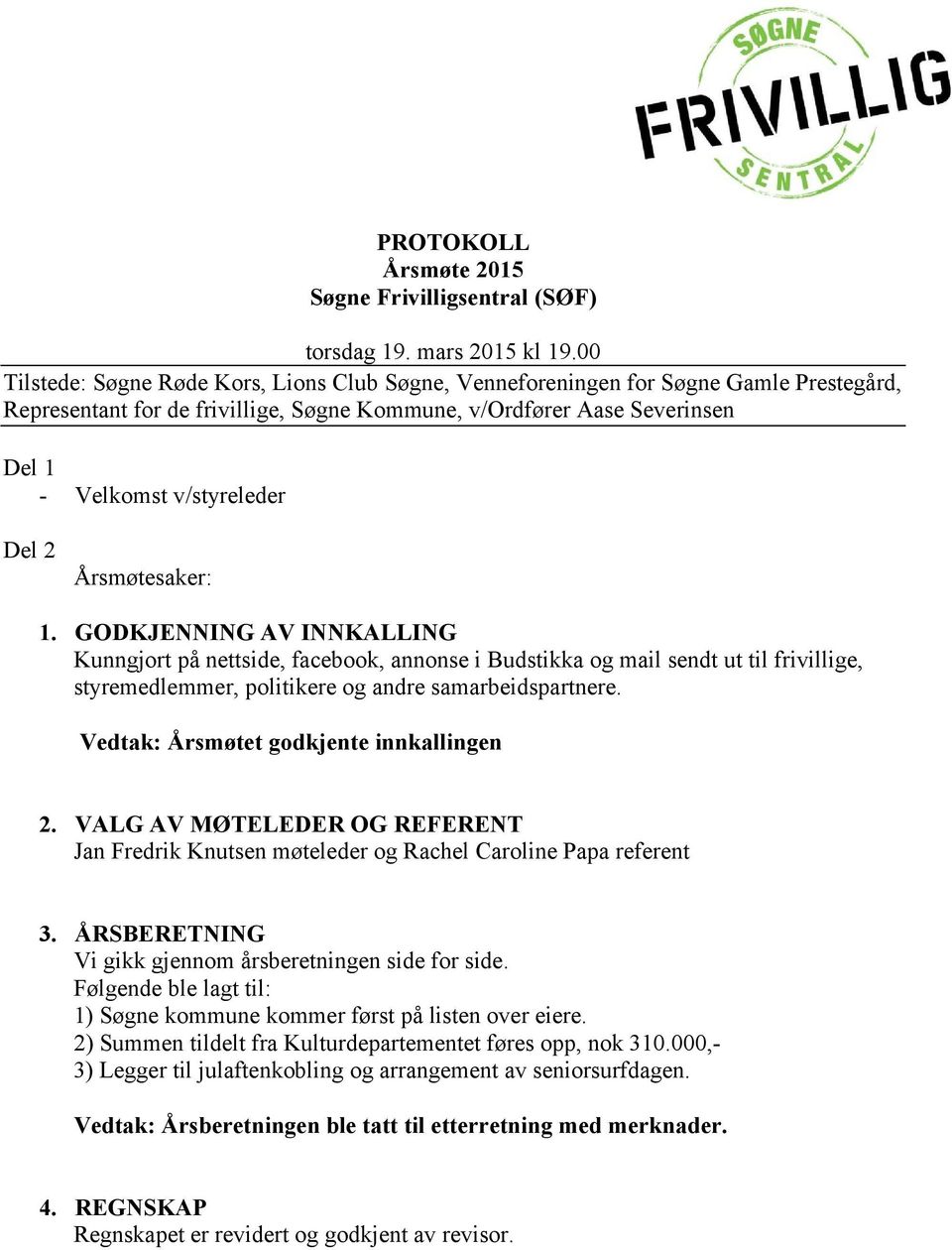 SØGNE
FRIVILLIG
SENTRAL

PROTOKOLL
Årsmøte 2015
Søgne Frivilligsentral (SØF)

torsdag 19. mars 2015 kl 19.00
Tilstede: Søgne Røde Kors, Lions Club Søgne, Venneforeningen for Søgne Gamle Prestegård, Representant for de frivillige, Søgne Kommune, v/Ordfører Aase Severinsen

Del 1
- Velkomst v/styreleder

Del 2
Årsmøtesaker:

1. GODKJENNING AV INNKALLING
Kunngjort på nettside, facebook, annonse i Budstikka og mail sendt ut til frivillige, styremedlemmer, politikere og andre samarbeidspartnere.

Vedtak: Årsmøtet godkjente innkallingen

2. VALG AV MØTELEDER OG REFERENT
Jan Fredrik Knutsen møteleder og Rachel Caroline Papa referent

3. ÅRSBERETNING
Vi gikk gjennom årsberetningen side for side.
Følgende ble lagt til:
1) Søgne kommune kommer først på listen over eiere.
2) Summen tildelt fra Kulturdepartementet føres opp, nok 310.000,-
3) Legger til julaftenkobling og arrangement av seniorsurfdagen.

Vedtak: Årsberetningen ble tatt til etterretning med merknader.

4. REGNSKAP
Regnskapet er revidert og godkjent av revisor.